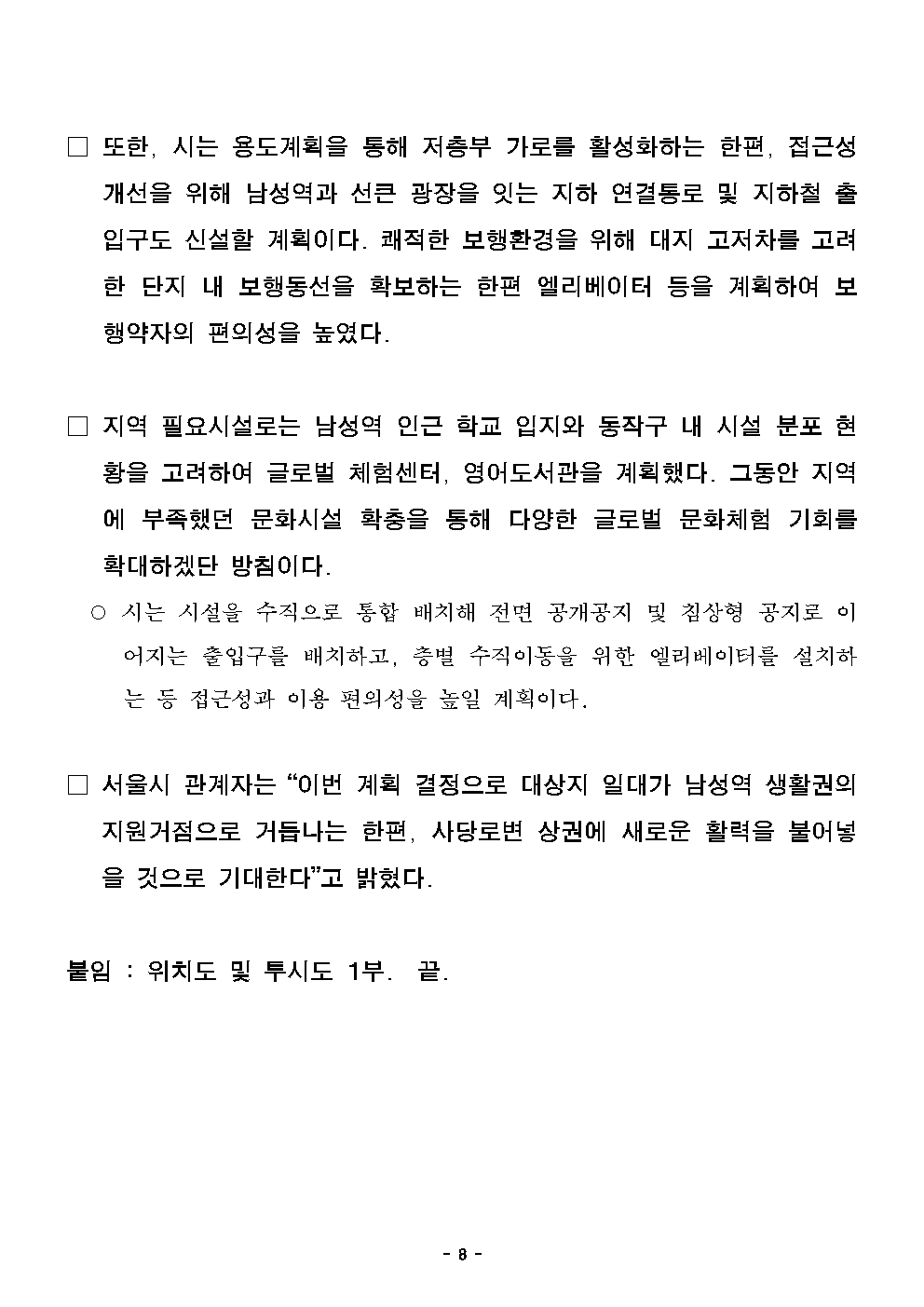 □ 또한, 시는 용도계획을 통해 저층부 가로를 활성화하는 한편, 접근성 개선을 위해 남성역과 선큰 광장을 잇는 지하 연결통로 및 지하철 출입구도 신설할 계획이다. 쾌적한 보행환경을 위해 대지 고저차를 고려한 단지 내 보행동선을 확보하는 한편 엘리베이터 등을 계획하여 보행약자의 편의성을 높였다.

□ 지역 필요시설로는 남성역 인근 학교 입지와 동작구 내 시설 분포 현황을 고려하여 글로벌 체험센터, 영어도서관을 계획했다. 그동안 지역에 부족했던 문화시설 확충을 통해 다양한 글로벌 문화체험 기회를 확대하겠단 방침이다.

○ 시는 시설을 수직으로 통합 배치해 전면 공개공지 및 침상형 공지로 이어지는 출입구를 배치하고, 층별 수직이동을 위한 엘리베이터를 설치하는 등 접근성과 이용 편의성을 높일 계획이다.

□ 서울시 관계자는 “이번 계획 결정으로 대상지 일대가 남성역 생활권의 지원거점으로 거듭나는 한편, 사당로변 상권에 새로운 활력을 불어넣을 것으로 기대한다”고 밝혔다.

붙임 : 위치도 및 투시도 1부. 끝.

- 8 -